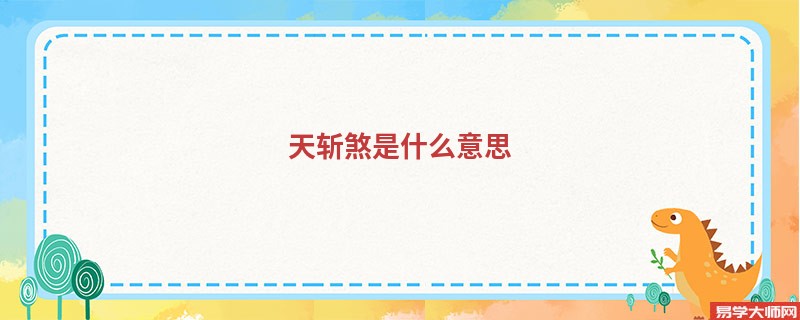 天斩煞是什么意思

易学大师网